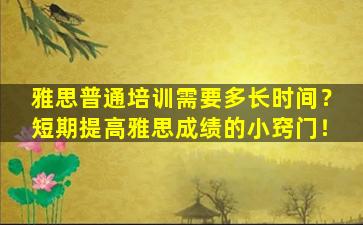 雅思普通培训需要多长时间？
短期提高雅思成绩的小窍门！